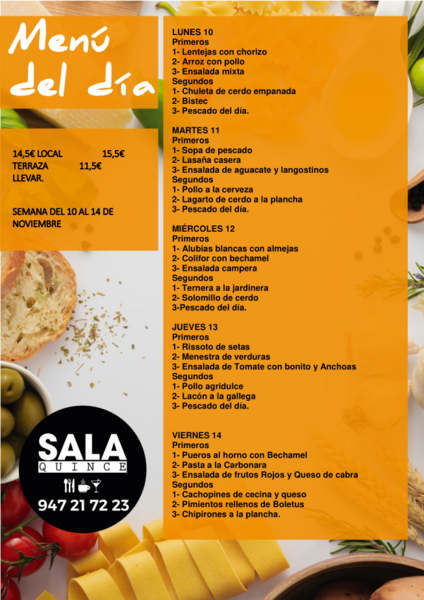 Menú del día

14,5€ LOCAL 15,5€ TERRAZA 11,5€ LLEVAR.

SEMANA DEL 10 AL 14 DE NOVIEMBRE

SALA
QUINCE

947 21 72 23

LUNES 10
Primeros
1- Lentejas con chorizo
2- Arroz con pollo
3- Ensalada mixta
Segundos
1- Chuleta de cerdo empanada
2- Bistec
3- Pescado del día.

MARTES 11
Primeros
1- Sopa de pescado
2- Lasaña casera
3- Ensalada de aguacate y langostinos
Segundos
1- Pollo a la cerveza
2- Lagarto de cerdo a la plancha
3- Pescado del día.

MIÉRCOLES 12
Primeros
1- Alubias blancas con almejas
2- Colifor con bechamel
3- Ensalada campera
Segundos
1- Ternera a la jardinera
2- Solomillo de cerdo
3-Pescado del día.

JUEVES 13
Primeros
1- Rissoto de setas
2- Menestra de verduras
3- Ensalada de Tomate con bonito y Anchoas
Segundos
1- Pollo agridulce
2- Lacón a la gallega
3- Pescado del día.

VIERNES 14
Primeros
1- Pueros al horno con Bechamel
2- Pasta a la Carbonara
3- Ensalada de frutos Rojos y Queso de cabra
Segundos
1- Cachopines de cecina y queso
2- Pimientos rellenos de Boletus
3- Chipirones a la plancha.